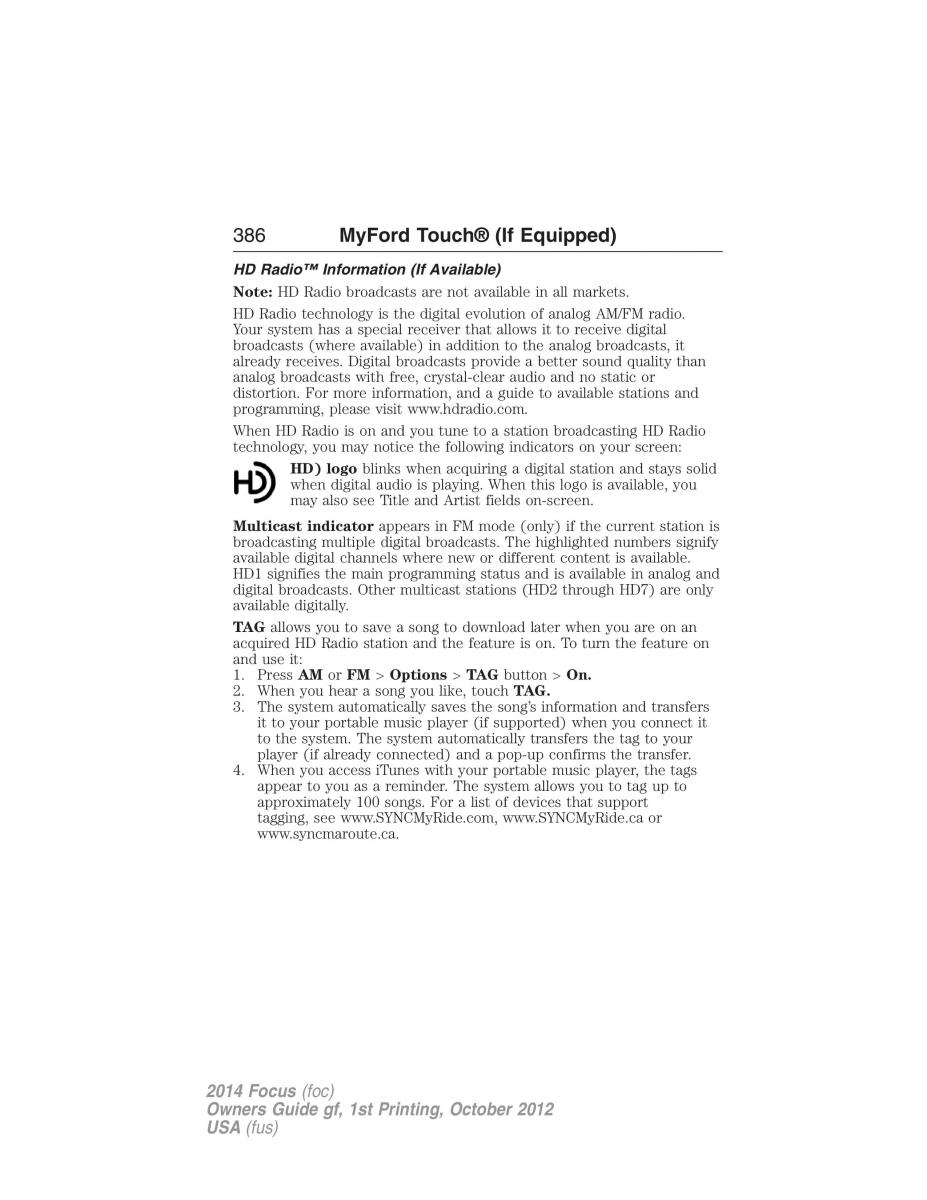 386 MyFord Touch® (If Equipped)

HD Radio™ Information (If Available)

Note: HD Radio broadcasts are not available in all markets.

HD Radio technology is the digital evolution of analog AM/FM radio. Your system has a special receiver that allows it to receive digital broadcasts (where available) in addition to the analog broadcasts, it already receives. Digital broadcasts provide a better sound quality than analog broadcasts with free, crystal-clear audio and no static or distortion. For more information, and a guide to available stations and programming, please visit www.hdradio.com.

When HD Radio is on and you tune to a station broadcasting HD Radio technology, you may notice the following indicators on your screen:

HD) logo blinks when acquiring a digital station and stays solid when digital audio is playing. When this logo is available, you may also see Title and Artist fields on-screen.

Multicast indicator appears in FM mode (only) if the current station is broadcasting multiple digital broadcasts. The highlighted numbers signify available digital channels where new or different content is available. HD1 signifies the main programming status and is available in analog and digital broadcasts. Other multicast stations (HD2 through HD7) are only available digitally.

TAG allows you to save a song to download later when you are on an acquired HD Radio station and the feature is on. To turn the feature on and use it:
1. Press AM or FM > Options > TAG button > On.
2. When you hear a song you like, touch TAG.
3. The system automatically saves the song's information and transfers it to your portable music player (if supported) when you connect it to the system. The system automatically transfers the tag to your player (if already connected) and a pop-up confirms the transfer.
4. When you access iTunes with your portable music player, the tags appear to you as a reminder. The system allows you to tag up to approximately 100 songs. For a list of devices that support tagging, see www.SYNCMyRide.com, www.SYNCMyRide.ca or www.syncmaroute.ca.

2014 Focus (foc)
Owners Guide gf, 1st Printing, October 2012
USA (fus)